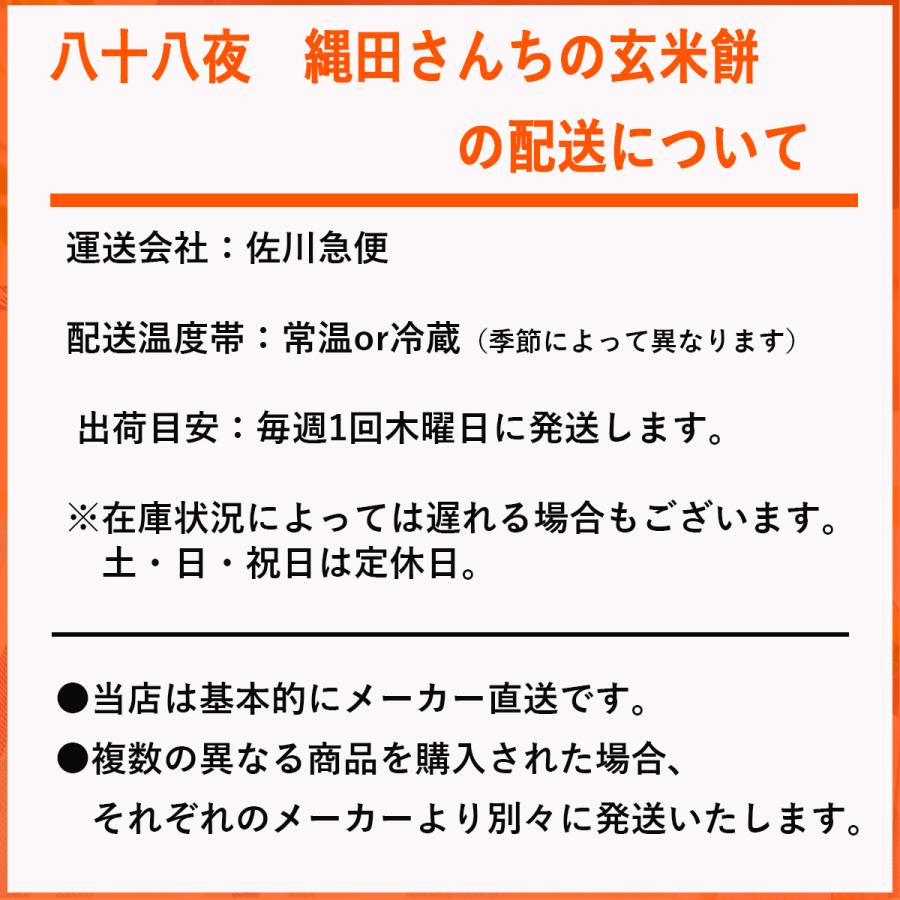 八十八夜　縄田さんちの玄米餅
の配送について

運送会社：佐川急便

配送温度帯：常温or冷蔵（季節によって異なります）

出荷目安：毎週1回木曜日に発送します。

※在庫状況によっては遅れる場合もございます。
土・日・祝日は定休日。

●当店は基本的にメーカー直送です。
●複数の異なる商品を購入された場合、
それぞれのメーカーより別々に発送いたします。